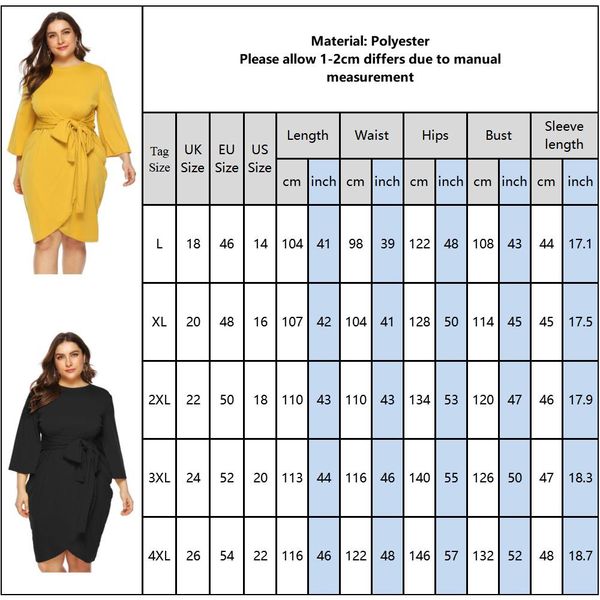 Material: Polyester
Please allow 1-2cm differs due to manual measurement

| Tag Size | UK Size | EU Size | US Size | Length cm | Length inch | Waist cm | Waist inch | Hips cm | Hips inch | Bust cm | Bust inch | Sleeve length cm | Sleeve length inch |
|---|---|---|---|---|---|---|---|---|---|---|---|---|---|
| L | 18 | 46 | 14 | 104 | 41 | 98 | 39 | 122 | 48 | 108 | 43 | 44 | 17.1 |
| XL | 20 | 48 | 16 | 107 | 42 | 104 | 41 | 128 | 50 | 114 | 45 | 45 | 17.5 |
| 2XL | 22 | 50 | 18 | 110 | 43 | 110 | 43 | 134 | 53 | 120 | 47 | 46 | 17.9 |
| 3XL | 24 | 52 | 20 | 113 | 44 | 116 | 46 | 140 | 55 | 126 | 50 | 47 | 18.3 |
| 4XL | 26 | 54 | 22 | 116 | 46 | 122 | 48 | 146 | 57 | 132 | 52 | 48 | 18.7 |